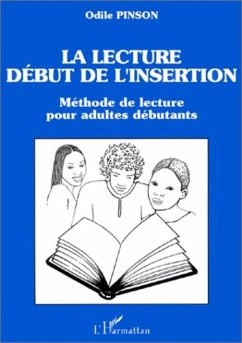 Odile PINSON

LA LECTURE
DÉBUT DE L'INSERTION

Méthode de lecture
pour adultes débutants

L'Harmattan